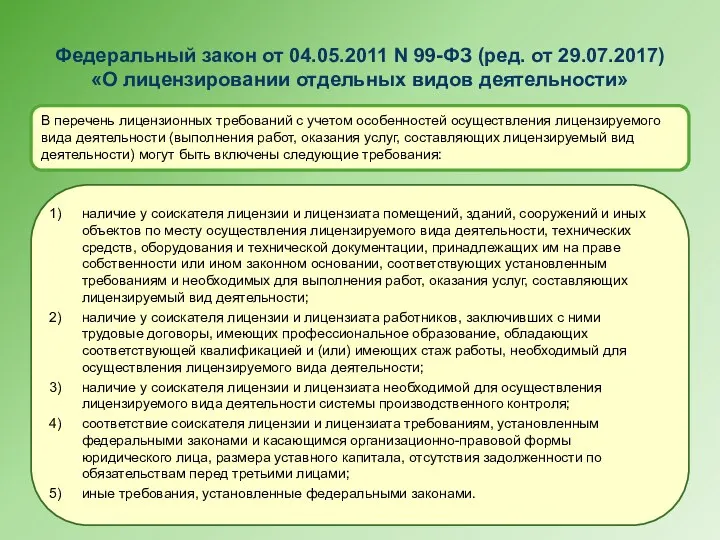 Федеральный закон от 04.05.2011 N 99-ФЗ (ред. от 29.07.2017)
«О лицензировании отдельных видов деятельности»

В перечень лицензионных требований с учетом особенностей осуществления лицензируемого вида деятельности (выполнения работ, оказания услуг, составляющих лицензируемый вид деятельности) могут быть включены следующие требования:

1) наличие у соискателя лицензии и лицензиата помещений, зданий, сооружений и иных объектов по месту осуществления лицензируемого вида деятельности, технических средств, оборудования и технической документации, принадлежащих им на праве собственности или ином законном основании, соответствующих установленным требованиям и необходимых для выполнения работ, оказания услуг, составляющих лицензируемый вид деятельности;
2) наличие у соискателя лицензии и лицензиата работников, заключивших с ними трудовые договоры, имеющих профессиональное образование, обладающих соответствующей квалификацией и (или) имеющих стаж работы, необходимый для осуществления лицензируемого вида деятельности;
3) наличие у соискателя лицензии и лицензиата необходимой для осуществления лицензируемого вида деятельности системы производственного контроля;
4) соответствие соискателя лицензии и лицензиата требованиям, установленным федеральными законами и касающимся организационно-правовой формы юридического лица, размера уставного капитала, отсутствия задолженности по обязательствам перед третьими лицами;
5) иные требования, установленные федеральными законами.